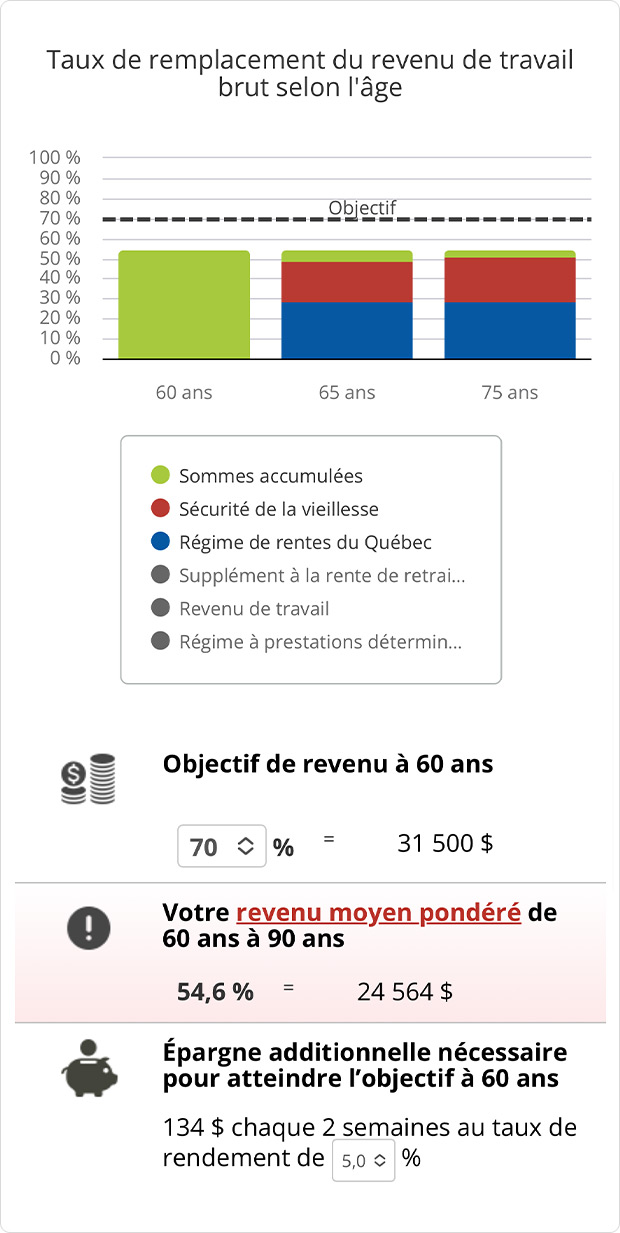 Taux de remplacement du revenu de travail brut selon l'âge

100 %
90 %
80 %
70 %
60 %
50 %
40 %
30 %
20 %
10 %
0 %

Objectif

60 ans
65 ans
75 ans

Sommes accumulées
Sécurité de la vieillesse
Régime de rentes du Québec
Supplément à la rente de retrai...
Revenu de travail
Régime à prestations détermin...

Objectif de revenu à 60 ans

70 % = 31 500 $

Votre revenu moyen pondéré de 60 ans à 90 ans

54,6 % = 24 564 $

Épargne additionnelle nécessaire pour atteindre l'objectif à 60 ans

134 $ chaque 2 semaines au taux de rendement de 5,0 %